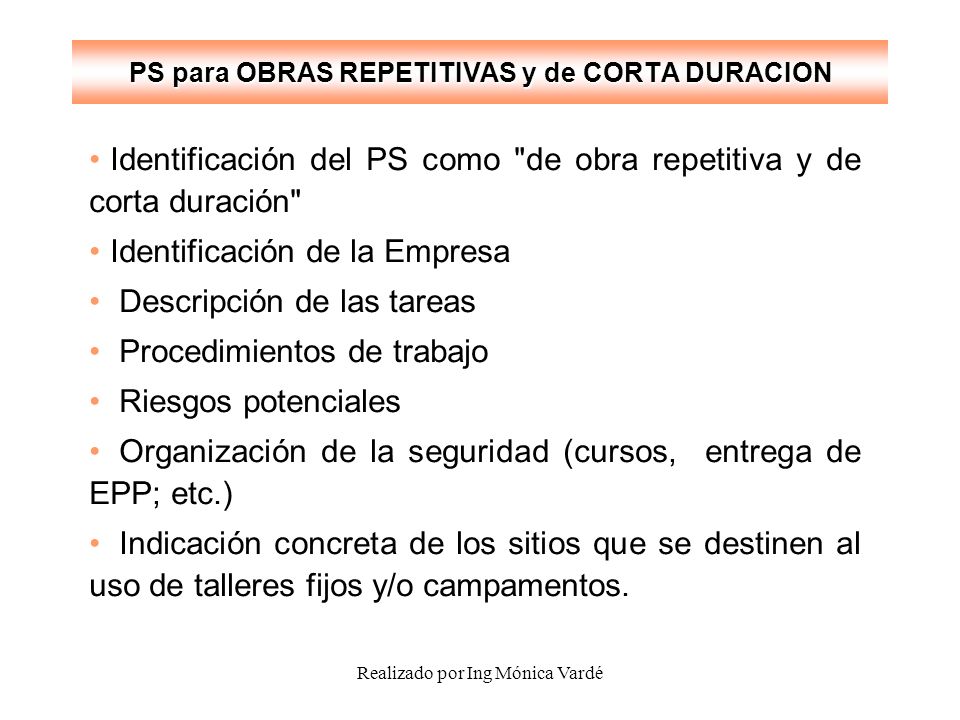 PS para OBRAS REPETITIVAS y de CORTA DURACION

• Identificación del PS como "de obra repetitiva y de corta duración"

• Identificación de la Empresa

• Descripción de las tareas

• Procedimientos de trabajo

• Riesgos potenciales

• Organización de la seguridad (cursos, entrega de EPP; etc.)

• Indicación concreta de los sitios que se destinen al uso de talleres fijos y/o campamentos.

Realizado por Ing Mónica Vardé